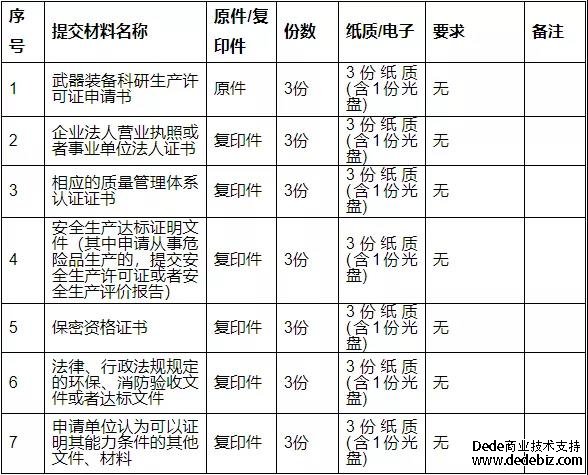 | 序号 | 提交材料名称 | 原件/复印件 | 份数 | 纸质/电子 | 要求 | 备注 |
|---|---|---|---|---|---|---|
| 1 | 武器装备科研生产许可证申请书 | 原件 | 3份 | 3份纸质(含1份光盘) | 无 | |
| 2 | 企业法人营业执照或者事业单位法人证书 | 复印件 | 3份 | 3份纸质(含1份光盘) | 无 | |
| 3 | 相应的质量管理体系认证证书 | 复印件 | 3份 | 3份纸质(含1份光盘) | 无 | |
| 4 | 安全生产达标证明文件（其中申请从事危险品生产的，提交安全生产许可证或者安全生产评价报告) | 复印件 | 3份 | 3份纸质(含1份光盘) | 无 | |
| 5 | 保密资格证书 | 复印件 | 3份 | 3份纸质(含1份光盘) | 无 | |
| 6 | 法律、行政法规规定的环保、消防验收文件或者达标文件 | 复印件 | 3份 | 3份纸质(含1份光盘) | 无 | |
| 7 | 申请单位认为可以证明其能力条件的其他文件、材料 | 复印件 | 3份 | 3份纸质(含1份光盘) | 无 | |

Dede商业技术支持
www.dedebiz.com